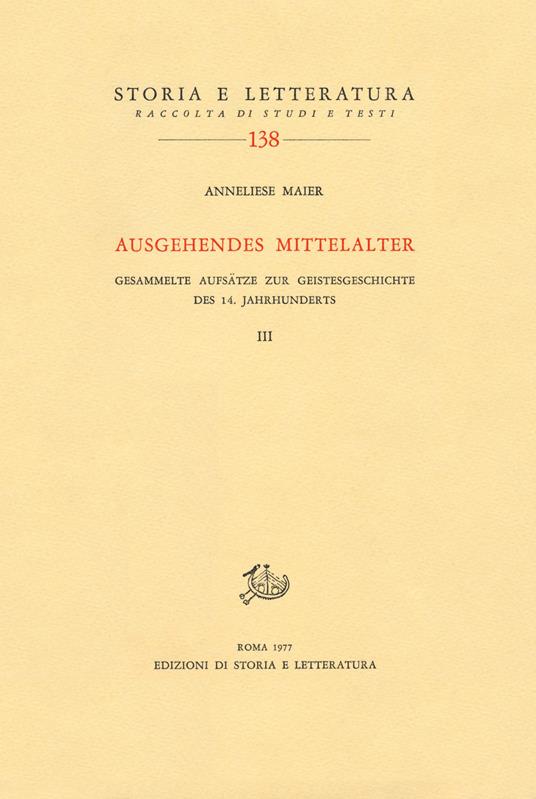 STORIA E LETTERATURA
RACCOLTA DI STUDI E TESTI

138

ANNELIESE MAIER

AUSGEHENDES MITTELALTER

GESAMMELTE AUFSÄTZE ZUR GEISTESGESCHICHTE DES 14. JAHRHUNDERTS

III

ROMA 1977
EDIZIONI DI STORIA E LETTERATURA